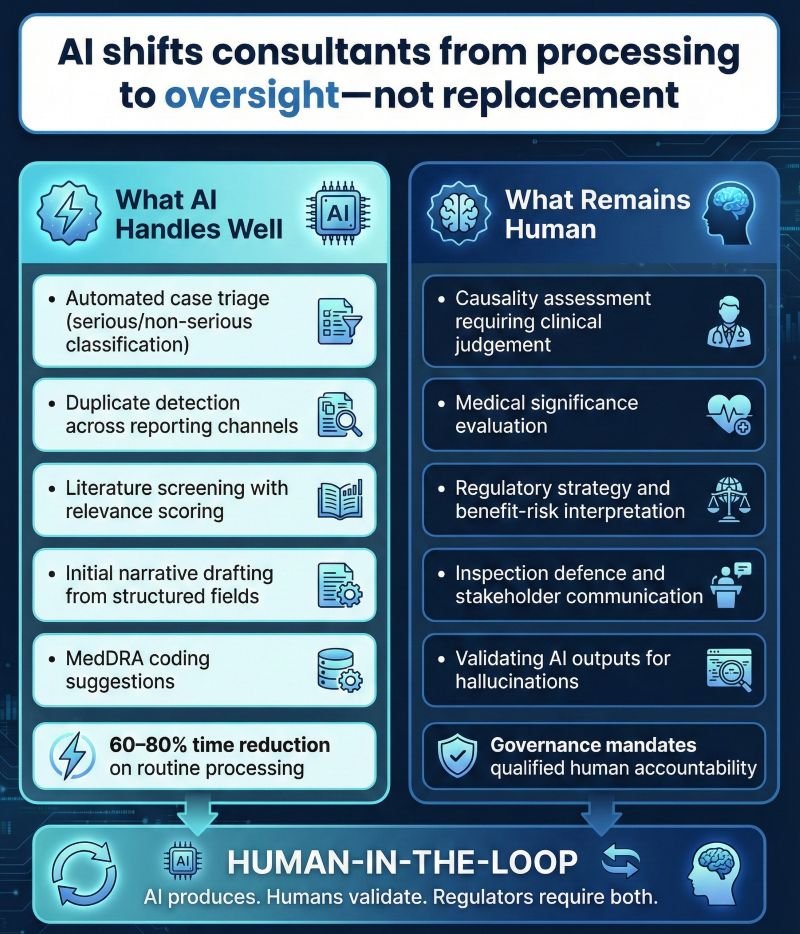 AI shifts consultants from processing to oversight—not replacement

What AI Handles Well

AI

• Automated case triage (serious/non-serious classification)

• Duplicate detection across reporting channels

• Literature screening with relevance scoring

• Initial narrative drafting from structured fields

• MedDRA coding suggestions

60–80% time reduction on routine processing

What Remains Human

• Causality assessment requiring clinical judgement

• Medical significance evaluation

• Regulatory strategy and benefit-risk interpretation

• Inspection defence and stakeholder communication

• Validating AI outputs for hallucinations

Governance mandates qualified human accountability

AI

HUMAN-IN-THE-LOOP

AI produces. Humans validate. Regulators require both.